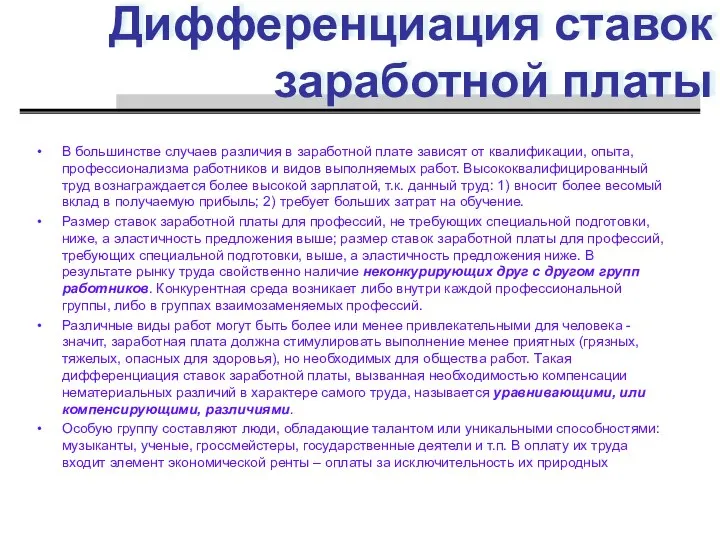 Дифференциация ставок заработной платы

• В большинстве случаев различия в заработной плате зависят от квалификации, опыта, профессионализма работников и видов выполняемых работ. Высококвалифицированный труд вознаграждается более высокой зарплатой, т.к. данный труд: 1) вносит более весомый вклад в получаемую прибыль; 2) требует больших затрат на обучение.

• Размер ставок заработной платы для профессий, не требующих специальной подготовки, ниже, а эластичность предложения выше; размер ставок заработной платы для профессий, требующих специальной подготовки, выше, а эластичность предложения ниже. В результате рынку труда свойственно наличие неконкурирующих друг с другом групп работников. Конкурентная среда возникает либо внутри каждой профессиональной группы, либо в группах взаимозаменяемых профессий.

• Различные виды работ могут быть более или менее привлекательными для человека - значит, заработная плата должна стимулировать выполнение менее приятных (грязных, тяжелых, опасных для здоровья), но необходимых для общества работ. Такая дифференциация ставок заработной платы, вызванная необходимостью компенсации нематериальных различий в характере самого труда, называется уравнивающими, или компенсирующими, различиями.

• Особую группу составляют люди, обладающие талантом или уникальными способностями: музыканты, ученые, гроссмейстеры, государственные деятели и т.п. В оплату их труда входит элемент экономической ренты – оплаты за исключительность их природных